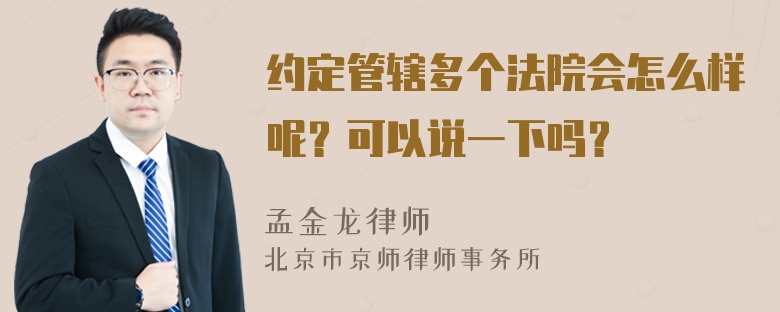 约定管辖多个法院会怎么样呢？可以说一下吗？

孟金龙律师
北京市京师律师事务所